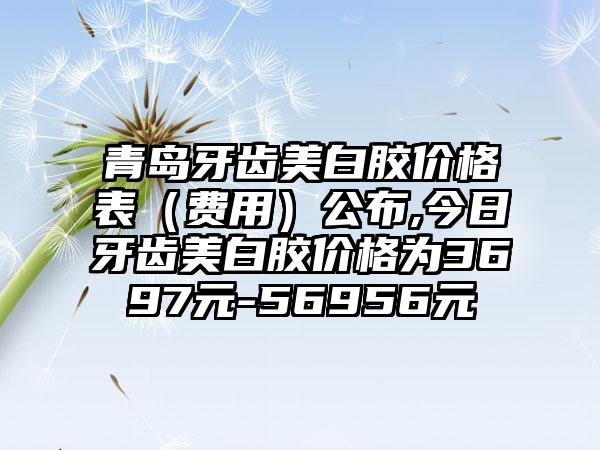 青岛牙齿美白胶价格表（费用）公布,今日牙齿美白胶价格为3697元-56956元